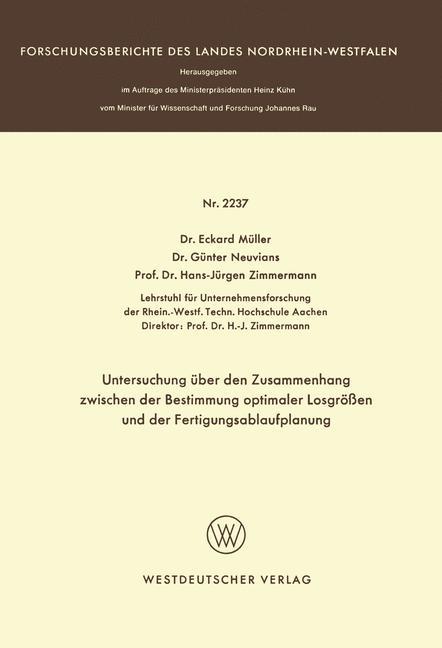 FORSCHUNGSBERICHTE DES LANDES NORDRHEIN-WESTFALEN

Herausgegeben

im Auftrage des Ministerpräsidenten Heinz Kühn

vom Minister für Wissenschaft und Forschung Johannes Rau

Nr. 2237

Dr. Eckard Müller
Dr. Günter Neuvians
Prof. Dr. Hans-Jürgen Zimmermann

Lehrstuhl für Unternehmensforschung
der Rhein.-Westf. Techn. Hochschule Aachen
Direktor: Prof. Dr. H.-J. Zimmermann

Untersuchung über den Zusammenhang zwischen der Bestimmung optimaler Losgrößen und der Fertigungsablaufplanung

WESTDEUTSCHER VERLAG